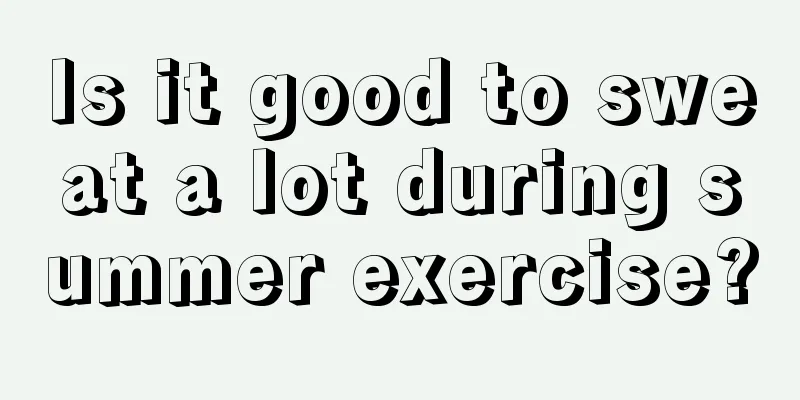 Is it good to sweat a lot during summer exercise?